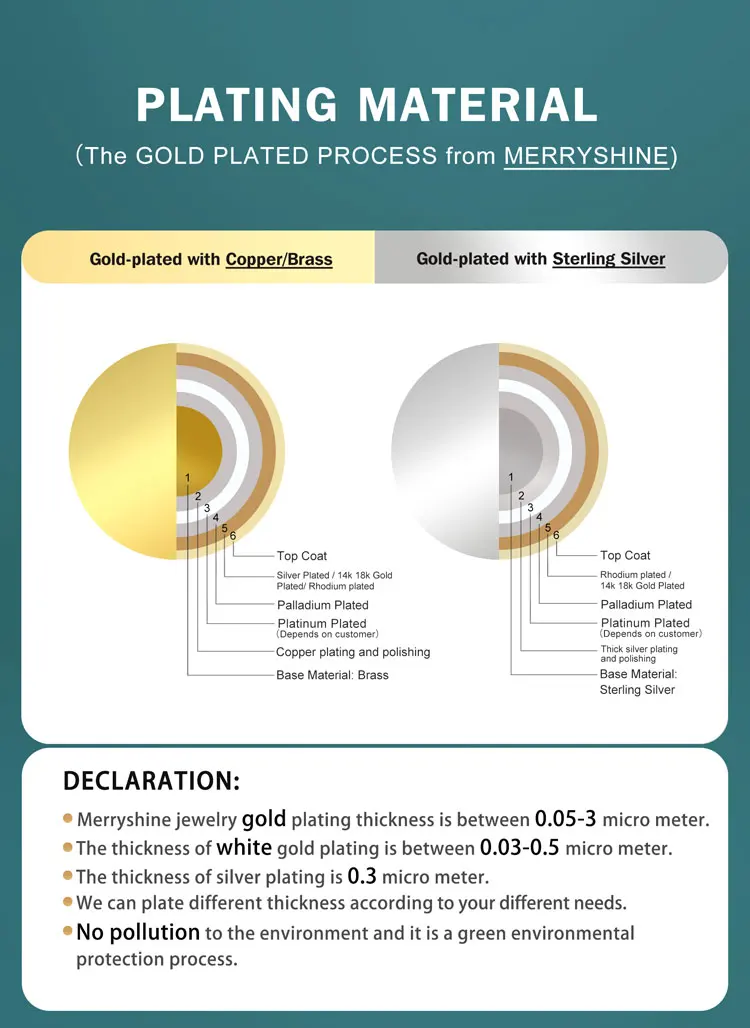 PLATING MATERIAL
(The GOLD PLATED PROCESS from MERRYSHINE)

Gold-plated with Copper/Brass

1
2
3
4
5
6
Top Coat
Silver Plated / 14k 18k Gold Plated/ Rhodium plated
Palladium Plated
Platinum Plated (Depends on customer)
Copper plating and polishing
Base Material: Brass

Gold-plated with Sterling Silver

1
2
3
4
5
6
Top Coat
Rhodium plated / 14k 18k Gold Plated
Palladium Plated
Platinum Plated (Depends on customer)
Thick silver plating and polishing
Base Material: Sterling Silver

DECLARATION:

Merryshine jewelry gold plating thickness is between 0.05-3 micro meter.
The thickness of white gold plating is between 0.03-0.5 micro meter.
The thickness of silver plating is 0.3 micro meter.
We can plate different thickness according to your different needs.
No pollution to the environment and it is a green environmental protection process.